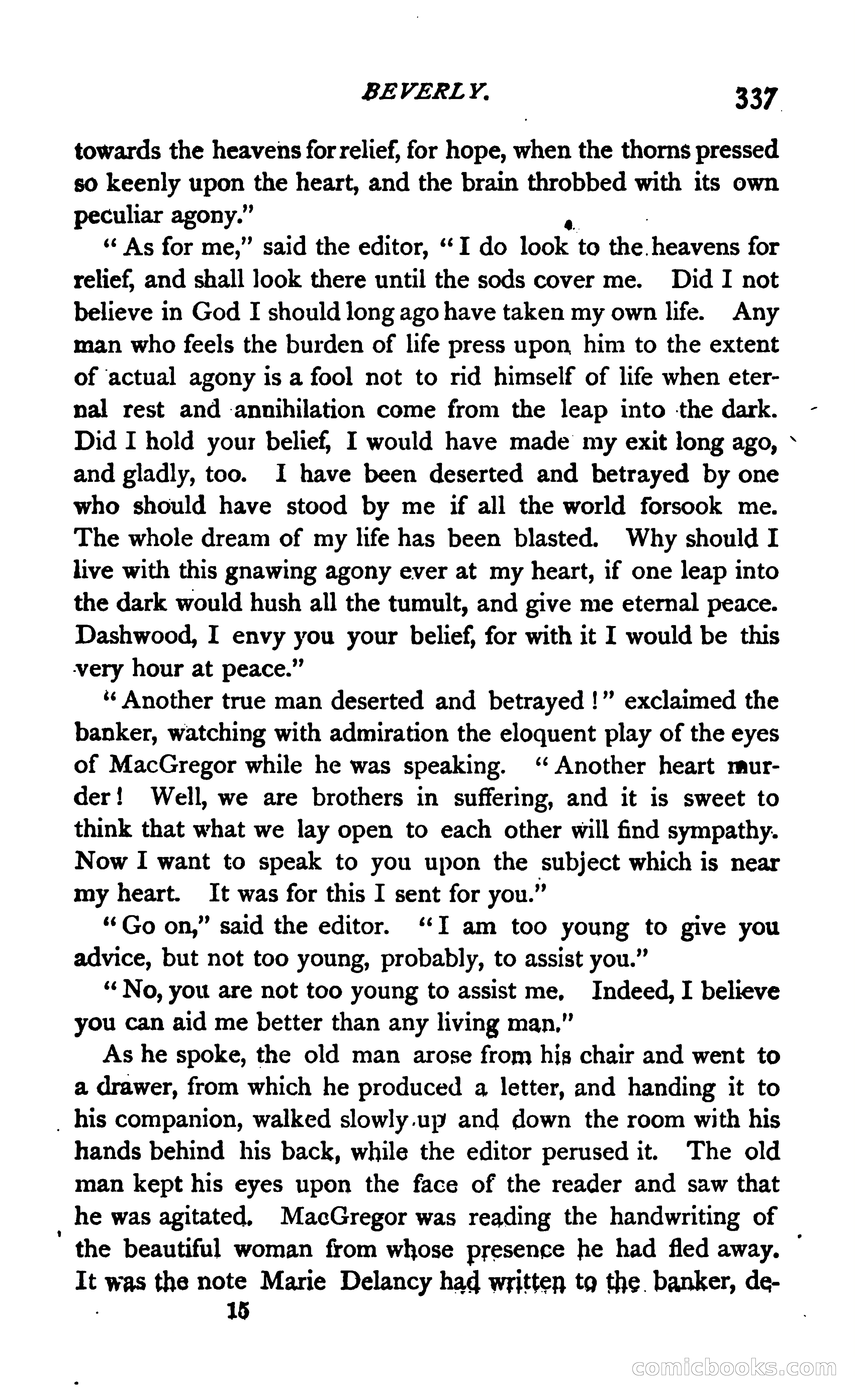 BEVERLY. 337

towards the heavens for relief, for hope, when the thorns pressed so keenly upon the heart, and the brain throbbed with its own peculiar agony."

"As for me," said the editor, "I do look to the heavens for relief, and shall look there until the sods cover me. Did I not believe in God I should long ago have taken my own life. Any man who feels the burden of life press upon him to the extent of actual agony is a fool not to rid himself of life when eternal rest and annihilation come from the leap into the dark. Did I hold your belief, I would have made my exit long ago, and gladly, too. I have been deserted and betrayed by one who should have stood by me if all the world forsook me. The whole dream of my life has been blasted. Why should I live with this gnawing agony ever at my heart, if one leap into the dark would hush all the tumult, and give me eternal peace. Dashwood, I envy you your belief, for with it I would be this very hour at peace."

"Another true man deserted and betrayed!" exclaimed the banker, watching with admiration the eloquent play of the eyes of MacGregor while he was speaking. "Another heart murder! Well, we are brothers in suffering, and it is sweet to think that what we lay open to each other will find sympathy. Now I want to speak to you upon the subject which is near my heart. It was for this I sent for you."

"Go on," said the editor. "I am too young to give you advice, but not too young, probably, to assist you."

"No, you are not too young to assist me. Indeed, I believe you can aid me better than any living man."

As he spoke, the old man arose from his chair and went to a drawer, from which he produced a letter, and handing it to his companion, walked slowly up and down the room with his hands behind his back, while the editor perused it. The old man kept his eyes upon the face of the reader and saw that he was agitated. MacGregor was reading the handwriting of the beautiful woman from whose presence he had fled away. It was the note Marie Delancy had written to the banker, de-

15

comicbooks.com